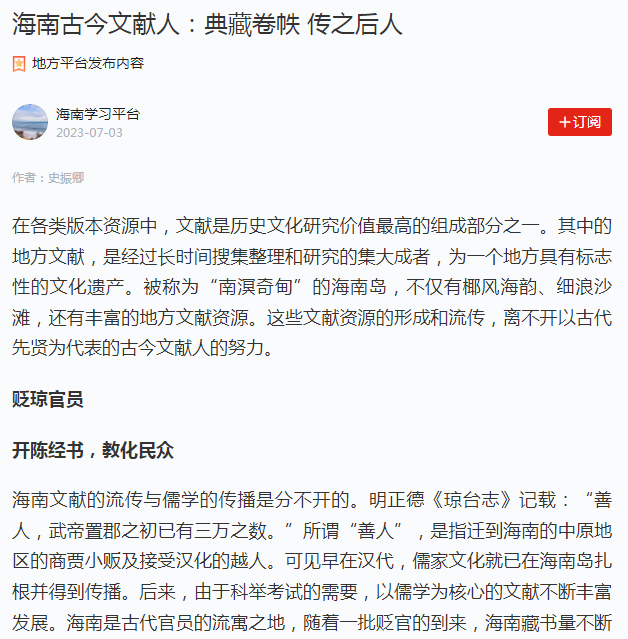 海南古今文献人：典藏卷帙 传之后人

地方平台发布内容

海南学习平台
2023-07-03

+订阅

作者：史振卿

在各类版本资源中，文献是历史文化研究价值最高的组成部分之一。其中的地方文献，是经过长时间搜集整理和研究的集大成者，为一个地方具有标志性的文化遗产。被称为“南溟奇甸”的海南岛，不仅有椰风海韵、细浪沙滩，还有丰富的地方文献资源。这些文献资源的形成和流传，离不开以古代先贤为代表的古今文献人的努力。

贬琼官员

开陈经书，教化民众

海南文献的流传与儒学的传播是分不开的。明正德《琼台志》记载：“善人，武帝置郡之初已有三万之数。”所谓“善人”，是指迁到海南的中原地区的商贾小贩及接受汉化的越人。可见早在汉代，儒家文化就已在海南岛扎根并得到传播。后来，由于科举考试的需要，以儒学为核心的文献不断丰富发展。海南是古代官员的流寓之地，随着一批贬官的到来，海南藏书量不断